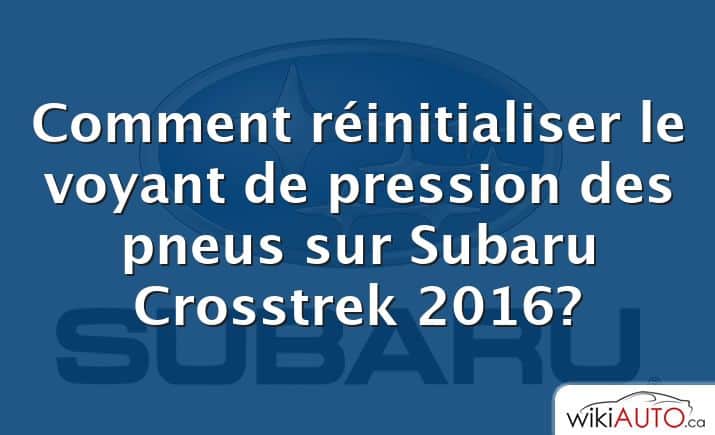 Comment réinitialiser le voyant de pression des pneus sur Subaru Crosstrek 2016?

SUBARU

wikiAUTO.ca